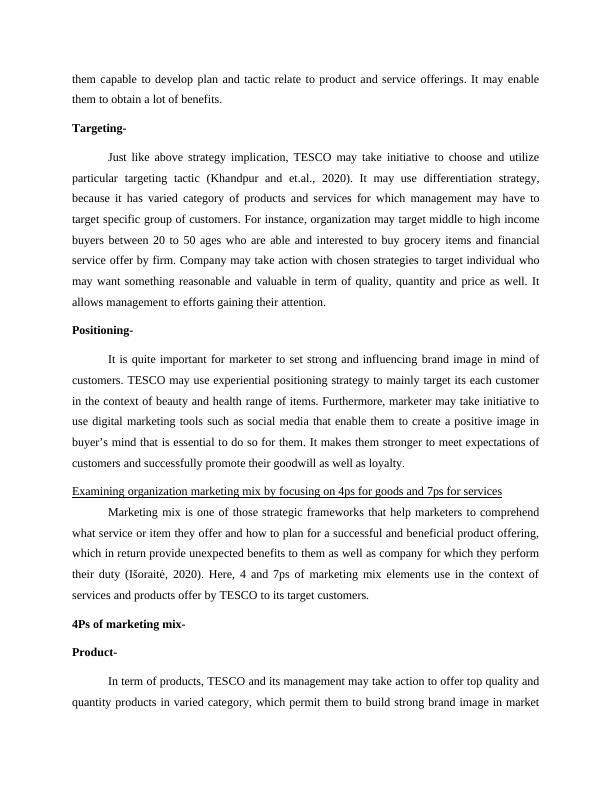 them capable to develop plan and tactic relate to product and service offerings. It may enable them to obtain a lot of benefits.

Targeting-

Just like above strategy implication, TESCO may take initiative to choose and utilize particular targeting tactic (Khandpur and et.al., 2020). It may use differentiation strategy, because it has varied category of products and services for which management may have to target specific group of customers. For instance, organization may target middle to high income buyers between 20 to 50 ages who are able and interested to buy grocery items and financial service offer by firm. Company may take action with chosen strategies to target individual who may want something reasonable and valuable in term of quality, quantity and price as well. It allows management to efforts gaining their attention.

Positioning-

It is quite important for marketer to set strong and influencing brand image in mind of customers. TESCO may use experiential positioning strategy to mainly target its each customer in the context of beauty and health range of items. Furthermore, marketer may take initiative to use digital marketing tools such as social media that enable them to create a positive image in buyer's mind that is essential to do so for them. It makes them stronger to meet expectations of customers and successfully promote their goodwill as well as loyalty.

Examining organization marketing mix by focusing on 4ps for goods and 7ps for services

Marketing mix is one of those strategic frameworks that help marketers to comprehend what service or item they offer and how to plan for a successful and beneficial product offering, which in return provide unexpected benefits to them as well as company for which they perform their duty (Išoraitė, 2020). Here, 4 and 7ps of marketing mix elements use in the context of services and products offer by TESCO to its target customers.

4Ps of marketing mix-

Product-

In term of products, TESCO and its management may take action to offer top quality and quantity products in varied category, which permit them to build strong brand image in market